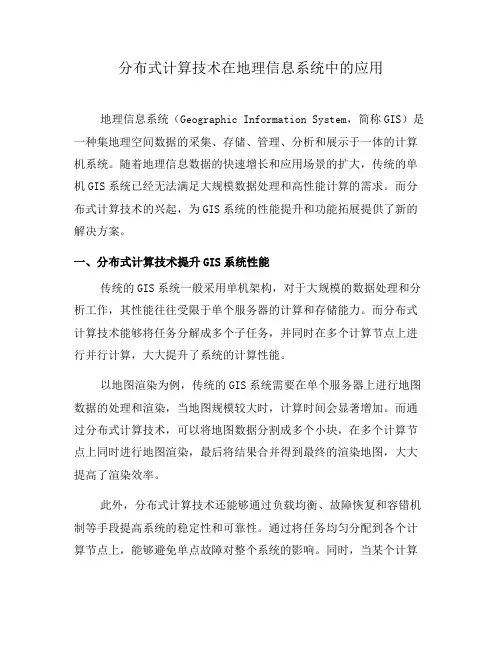 分布式计算技术在地理信息系统中的应用

地理信息系统（Geographic Information System，简称GIS）是一种集地理空间数据的采集、存储、管理、分析和展示于一体的计算机系统。随着地理信息数据的快速增长和应用场景的扩大，传统的单机GIS系统已经无法满足大规模数据处理和高性能计算的需求。而分布式计算技术的兴起，为GIS系统的性能提升和功能拓展提供了新的解决方案。

一、分布式计算技术提升GIS系统性能

传统的GIS系统一般采用单机架构，对于大规模的数据处理和分析工作，其性能往往受限于单个服务器的计算和存储能力。而分布式计算技术能够将任务分解成多个子任务，并同时在多个计算节点上进行并行计算，大大提升了系统的计算性能。

以地图渲染为例，传统的GIS系统需要在单个服务器上进行地图数据的处理和渲染，当地图规模较大时，计算时间会显著增加。而通过分布式计算技术，可以将地图数据分割成多个小块，在多个计算节点上同时进行地图渲染，最后将结果合并得到最终的渲染地图，大大提高了渲染效率。

此外，分布式计算技术还能够通过负载均衡、故障恢复和容错机制等手段提高系统的稳定性和可靠性。通过将任务均匀分配到各个计算节点上，能够避免单点故障对整个系统的影响。同时，当某个计算